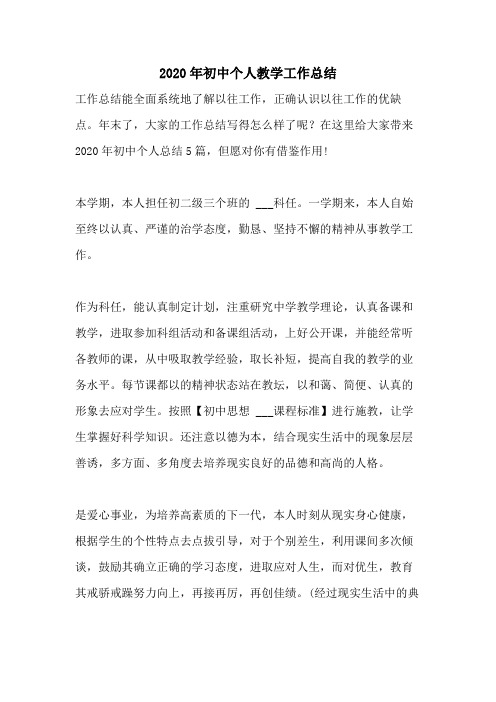 2020年初中个人教学工作总结

工作总结能全面系统地了解以往工作，正确认识以往工作的优缺点。年末了，大家的工作总结写得怎么样了呢？在这里给大家带来2020年初中个人总结5篇，但愿对你有借鉴作用!

本学期，本人担任初二级三个班的 ___科任。一学期来，本人自始至终以认真、严谨的治学态度，勤恳、坚持不懈的精神从事教学工作。

作为科任，能认真制定计划，注重研究中学教学理论，认真备课和教学，进取参加科组活动和备课组活动，上好公开课，并能经常听各教师的课，从中吸取教学经验，取长补短，提高自我的教学的业务水平。每节课都以的精神状态站在教坛，以和蔼、简便、认真的形象去应对学生。按照【初中思想 ___课程标准】进行施教，让学生掌握好科学知识。还注意以德为本，结合现实生活中的现象层层善诱，多方面、多角度去培养现实良好的品德和高尚的人格。

是爱心事业，为培养高素质的下一代，本人时刻从现实身心健康，根据学生的个性特点去点拔引导，对于个别差生，利用课间多次倾谈，鼓励其确立正确的学习态度，进取应对人生，而对优生，教育其戒骄戒躁努力向上，再接再厉，再创佳绩。(经过现实生活中的典